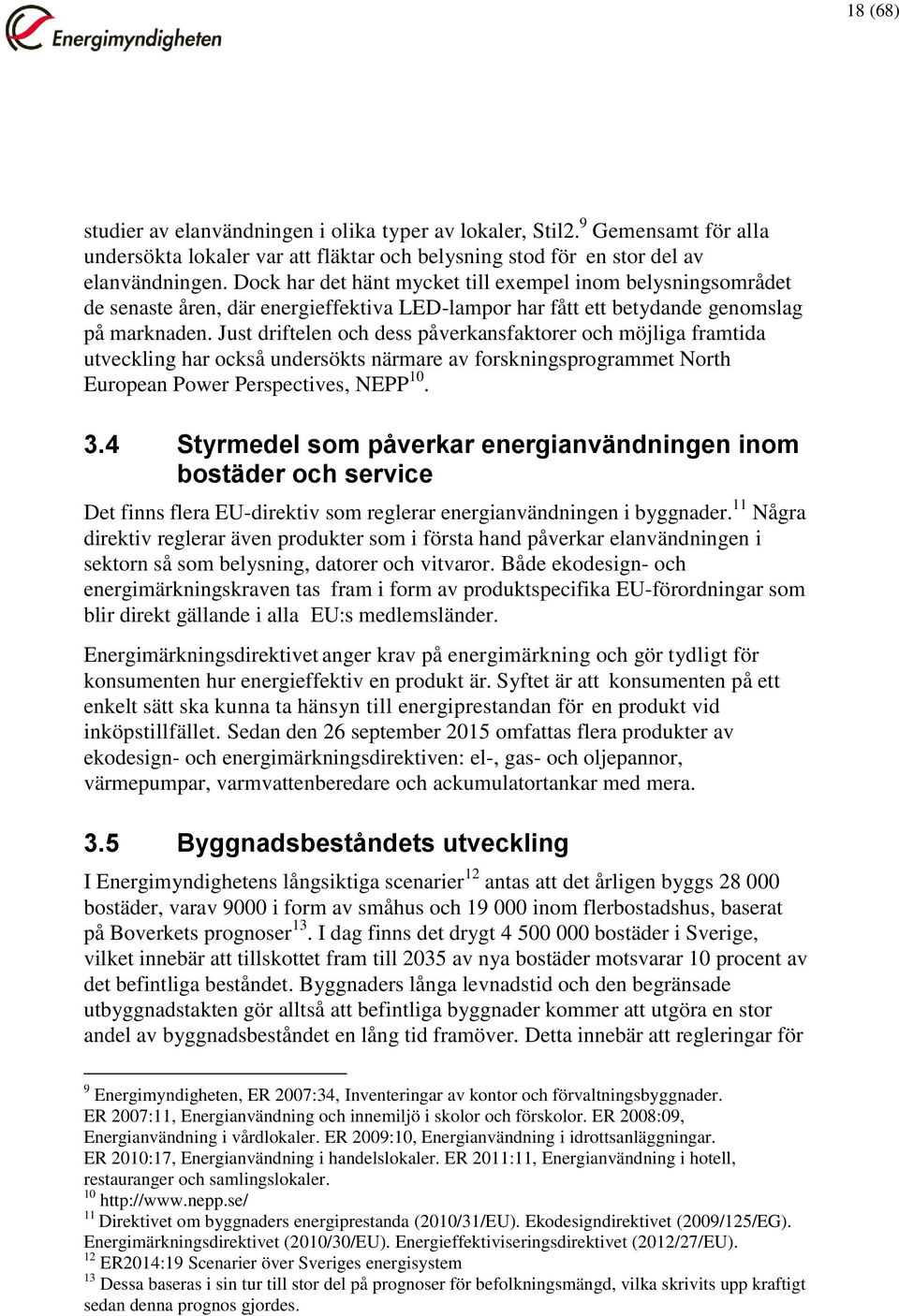 Energimyndigheten

18 (68)

studier av elanvändningen i olika typer av lokaler, Stil2.$^{9}$ Gemensamt för alla undersökta lokaler var att fläktar och belysning stod för en stor del av elanvändningen. Dock har det hänt mycket till exempel inom belysningsområdet de senaste åren, där energieffektiva LED-lampor har fått ett betydande genomslag på marknaden. Just driftelen och dess påverkansfaktorer och möjliga framtida utveckling har också undersökts närmare av forskningsprogrammet North European Power Perspectives, NEPP$^{10}$.

3.4 Styrmedel som påverkar energianvändningen inom bostäder och service

Det finns flera EU-direktiv som reglerar energianvändningen i byggnader.$^{11}$ Några direktiv reglerar även produkter som i första hand påverkar elanvändningen i sektorn så som belysning, datorer och vitvaror. Både ekodesign- och energimärkningskraven tas fram i form av produktspecifika EU-förordningar som blir direkt gällande i alla EU:s medlemsländer.

Energimärkningsdirektivet anger krav på energimärkning och gör tydligt för konsumenten hur energieffektiv en produkt är. Syftet är att konsumenten på ett enkelt sätt ska kunna ta hänsyn till energiprestandan för en produkt vid inköpstillfället. Sedan den 26 september 2015 omfattas flera produkter av ekodesign- och energimärkningsdirektiven: el-, gas- och oljepannor, värmepumpar, varmvattenberedare och ackumulatortankar med mera.

3.5 Byggnadsbeståndets utveckling

I Energimyndighetens långsiktiga scenarier$^{12}$ antas att det årligen byggs 28 000 bostäder, varav 9000 i form av småhus och 19 000 inom flerbostadshus, baserat på Boverkets prognoser$^{13}$. I dag finns det drygt 4 500 000 bostäder i Sverige, vilket innebär att tillskottet fram till 2035 av nya bostäder motsvarar 10 procent av det befintliga beståndet. Byggnaders långa levnadstid och den begränsade utbyggnadstakten gör alltså att befintliga byggnader kommer att utgöra en stor andel av byggnadsbeståndet en lång tid framöver. Detta innebär att regleringar för

$^{9}$ Energimyndigheten, ER 2007:34, Inventeringar av kontor och förvaltningsbyggnader. ER 2007:11, Energianvändning och innemiljö i skolor och förskolor. ER 2008:09, Energianvändning i vårdlokaler. ER 2009:10, Energianvändning i idrottsanläggningar. ER 2010:17, Energianvändning i handelslokaler. ER 2011:11, Energianvändning i hotell, restauranger och samlingslokaler.
$^{10}$ http://www.nepp.se/
$^{11}$ Direktivet om byggnaders energiprestanda (2010/31/EU). Ekodesigndirektivet (2009/125/EG). Energimärkningsdirektivet (2010/30/EU). Energieffektiviseringsdirektivet (2012/27/EU).
$^{12}$ ER2014:19 Scenarier över Sveriges energisystem
$^{13}$ Dessa baseras i sin tur till stor del på prognoser för befolkningsmängd, vilka skrivits upp kraftigt sedan denna prognos gjordes.